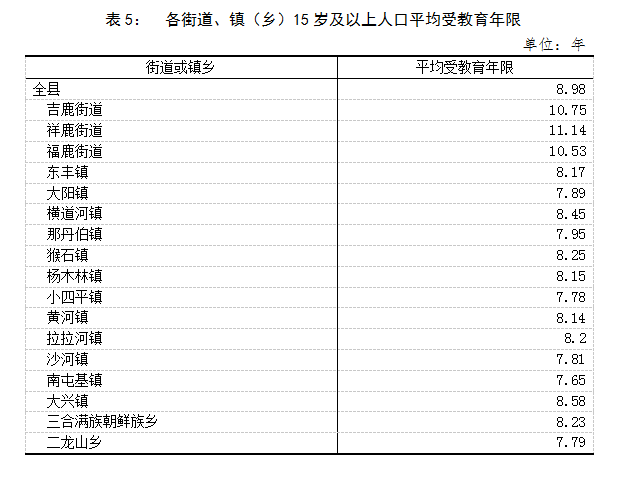 表 5：　各街道、镇（乡）15 岁及以上人口平均受教育年限

单位：年

| 街道或镇乡 | 平均受教育年限 |
|---|---|
| 全县 | 8.98 |
| 吉鹿街道 | 10.75 |
| 祥鹿街道 | 11.14 |
| 福鹿街道 | 10.53 |
| 东丰镇 | 8.17 |
| 大阳镇 | 7.89 |
| 横道河镇 | 8.45 |
| 那丹伯镇 | 7.95 |
| 猴石镇 | 8.25 |
| 杨木林镇 | 8.15 |
| 小四平镇 | 7.78 |
| 黄河镇 | 8.14 |
| 拉拉河镇 | 8.2 |
| 沙河镇 | 7.81 |
| 南屯基镇 | 7.65 |
| 大兴镇 | 8.58 |
| 三合满族朝鲜族乡 | 8.23 |
| 二龙山乡 | 7.79 |